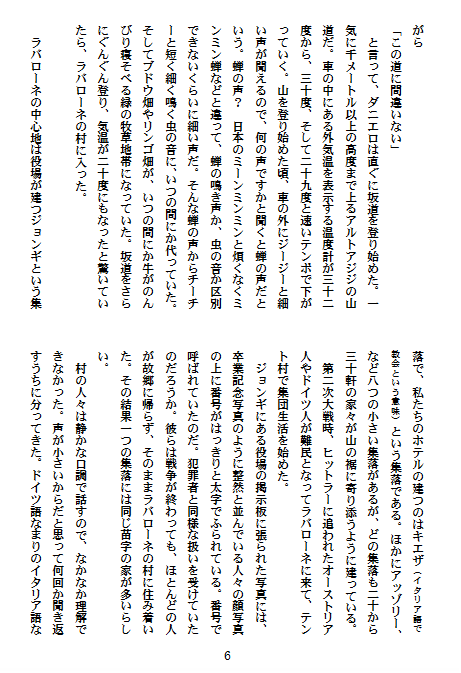 がら

「この道に間違いない」

と言って、ダニエロは直ぐに坂道を登り始めた。一気に千メートル以上の高度まで上るアルトアジジの山道だ。車の中にある外気温を表示する温度計が三十二度から、三十度、そして二十九度と速いテンポで下がっていく。山を登り始めた頃、車の外にジージーと細い声が聞えるので、何の声ですかと聞くと蝉の声だという。蝉の声？　日本のミーンミンミンと煩くなくミンミン蝉などと違って、蝉の鳴き声か、虫の音か区別できないくらいに細い声だ。そんな蝉の声からチーチーと短く細く鳴く虫の音に、いつの間にか代っていた。そしてブドウ畑やリンゴ畑が、いつの間にか牛がのんびり寝そべる緑の牧草地帯になっていた。坂道をさらにぐんぐん登り、気温が二十度にもなったと驚いていたら、ラバローネの村に入った。

ラバローネの中心地は役場が建つジョンギという集落で、私たちのホテルの建つのはキエザ（イタリア語で教会という意味）という集落である。ほかにアッゾリー、など八つの小さい集落があるが、どの集落も二十から三十軒の家々が山の裾に寄り添うように建っている。

第二次大戦時、ヒットラーに追われたオーストリア人やドイツ人が難民となってラバローネに来て、テント村で集団生活を始めた。

ジョンギにある役場の掲示板に張られた写真には、卒業記念写真のように整然と並んでいる人々の顔写真の上に番号がはっきりと太字でふられている。番号で呼ばれていたのだ。犯罪者と同様な扱いを受けていたのだろうか。彼らは戦争が終わっても、ほとんどの人が故郷に帰らず、そのままラバローネの村に住み着いた。その結果一つの集落には同じ苗字の家が多いらしい。

村の人々は静かな口調で話すので、なかなか理解できなかった。声が小さいからだと思って何回か聞き返すうちに分ってきた。ドイツ語なまりのイタリア語な

6